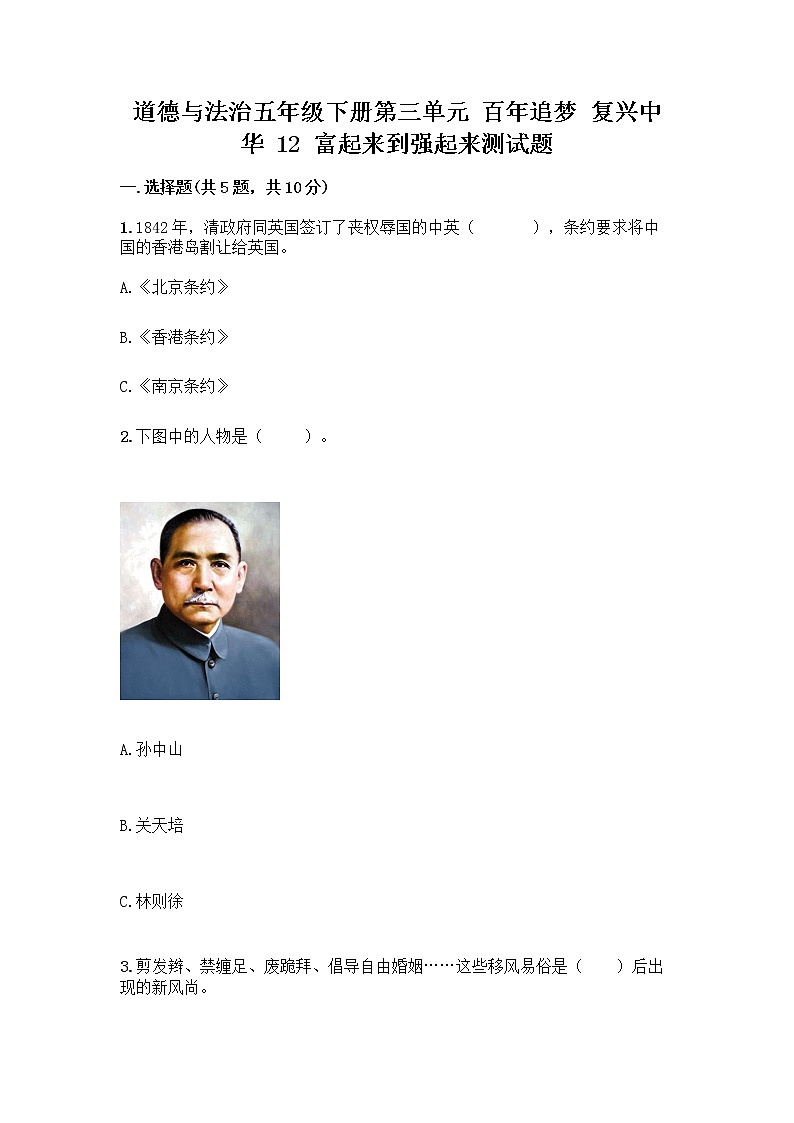 道德与法治五年级下册第三单元 百年追梦 复兴中华 12 富起来到强起来测试题

一.选择题(共5题，共10分)

1.1842年，清政府同英国签订了丧权辱国的中英（　　），条约要求将中国的香港岛割让给英国。

A.《北京条约》

B.《香港条约》

C.《南京条约》

2.下图中的人物是（　　）。

A.孙中山

B.关天培

C.林则徐

3.剪发辫、禁缠足、废跪拜、倡导自由婚姻……这些移风易俗是（　　）后出现的新风尚。